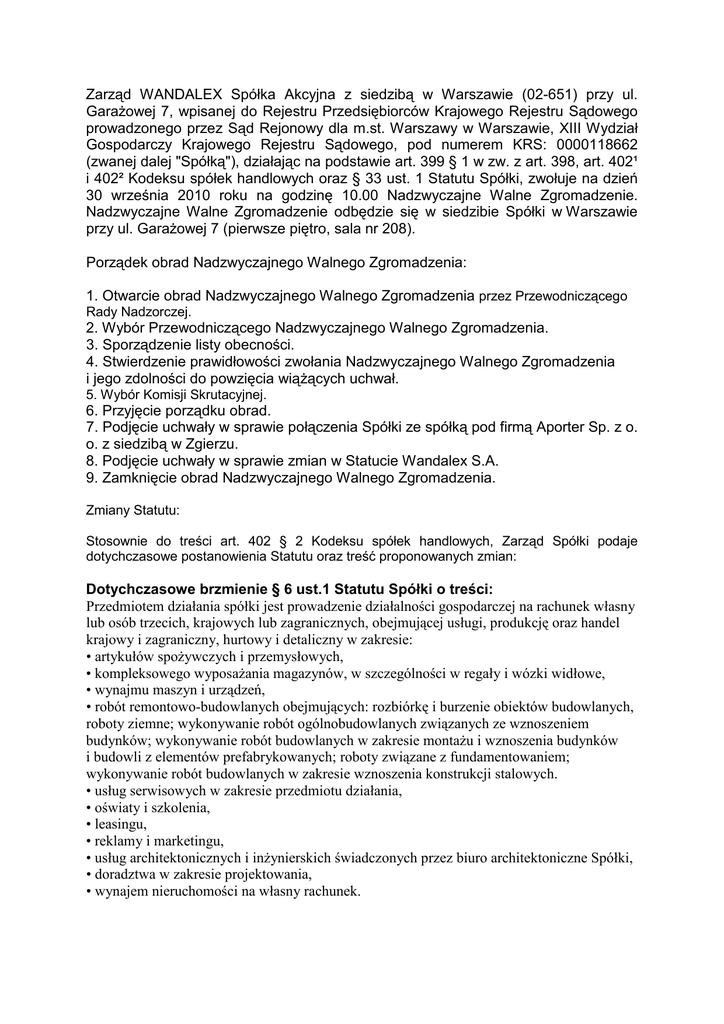 Zarząd WANDALEX Spółka Akcyjna z siedzibą w Warszawie (02-651) przy ul. Garażowej 7, wpisanej do Rejestru Przedsiębiorców Krajowego Rejestru Sądowego prowadzonego przez Sąd Rejonowy dla m.st. Warszawy w Warszawie, XIII Wydział Gospodarczy Krajowego Rejestru Sądowego, pod numerem KRS: 0000118662 (zwanej dalej "Spółką"), działając na podstawie art. 399 § 1 w zw. z art. 398, art. 402¹ i 402² Kodeksu spółek handlowych oraz § 33 ust. 1 Statutu Spółki, zwołuje na dzień 30 września 2010 roku na godzinę 10.00 Nadzwyczajne Walne Zgromadzenie. Nadzwyczajne Walne Zgromadzenie odbędzie się w siedzibie Spółki w Warszawie przy ul. Garażowej 7 (pierwsze piętro, sala nr 208).

Porządek obrad Nadzwyczajnego Walnego Zgromadzenia:

1. Otwarcie obrad Nadzwyczajnego Walnego Zgromadzenia przez Przewodniczącego Rady Nadzorczej.
2. Wybór Przewodniczącego Nadzwyczajnego Walnego Zgromadzenia.
3. Sporządzenie listy obecności.
4. Stwierdzenie prawidłowości zwołania Nadzwyczajnego Walnego Zgromadzenia i jego zdolności do powzięcia wiążących uchwał.
5. Wybór Komisji Skrutacyjnej.
6. Przyjęcie porządku obrad.
7. Podjęcie uchwały w sprawie połączenia Spółki ze spółką pod firmą Aporter Sp. z o. o. z siedzibą w Zgierzu.
8. Podjęcie uchwały w sprawie zmian w Statucie Wandalex S.A.
9. Zamknięcie obrad Nadzwyczajnego Walnego Zgromadzenia.

Zmiany Statutu:

Stosownie do treści art. 402 § 2 Kodeksu spółek handlowych, Zarząd Spółki podaje dotychczasowe postanowienia Statutu oraz treść proponowanych zmian:

Dotychczasowe brzmienie § 6 ust.1 Statutu Spółki o treści:
Przedmiotem działania spółki jest prowadzenie działalności gospodarczej na rachunek własny lub osób trzecich, krajowych lub zagranicznych, obejmującej usługi, produkcję oraz handel krajowy i zagraniczny, hurtowy i detaliczny w zakresie:
• artykułów spożywczych i przemysłowych,
• kompleksowego wyposażania magazynów, w szczególności w regały i wózki widłowe,
• wynajmu maszyn i urządzeń,
• robót remontowo-budowlanych obejmujących: rozbiórkę i burzenie obiektów budowlanych, roboty ziemne; wykonywanie robót ogólnobudowlanych związanych ze wznoszeniem budynków; wykonywanie robót budowlanych w zakresie montażu i wznoszenia budynków i budowli z elementów prefabrykowanych; roboty związane z fundamentowaniem; wykonywanie robót budowlanych w zakresie wznoszenia konstrukcji stalowych.
• usług serwisowych w zakresie przedmiotu działania,
• oświaty i szkolenia,
• leasingu,
• reklamy i marketingu,
• usług architektonicznych i inżynierskich świadczonych przez biuro architektoniczne Spółki,
• doradztwa w zakresie projektowania,
• wynajem nieruchomości na własny rachunek.